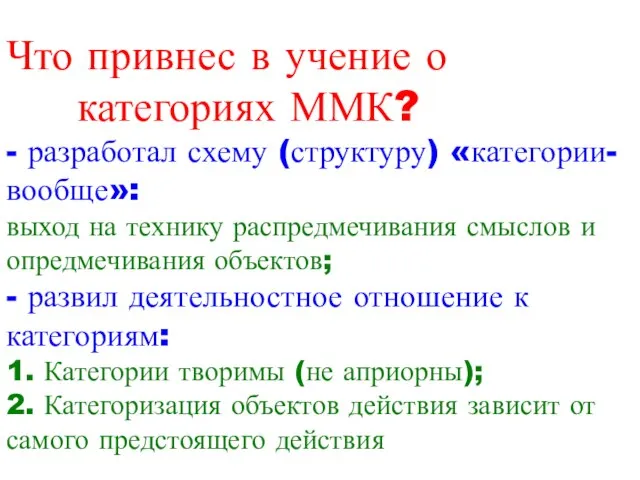 Что привнес в учение о категориях ММК?

- разработал схему (структуру) «категории-вообще»:

выход на технику распредмечивания смыслов и опредмечивания объектов;

- развил деятельностное отношение к категориям:

1. Категории творимы (не априорны);

2. Категоризация объектов действия зависит от самого предстоящего действия